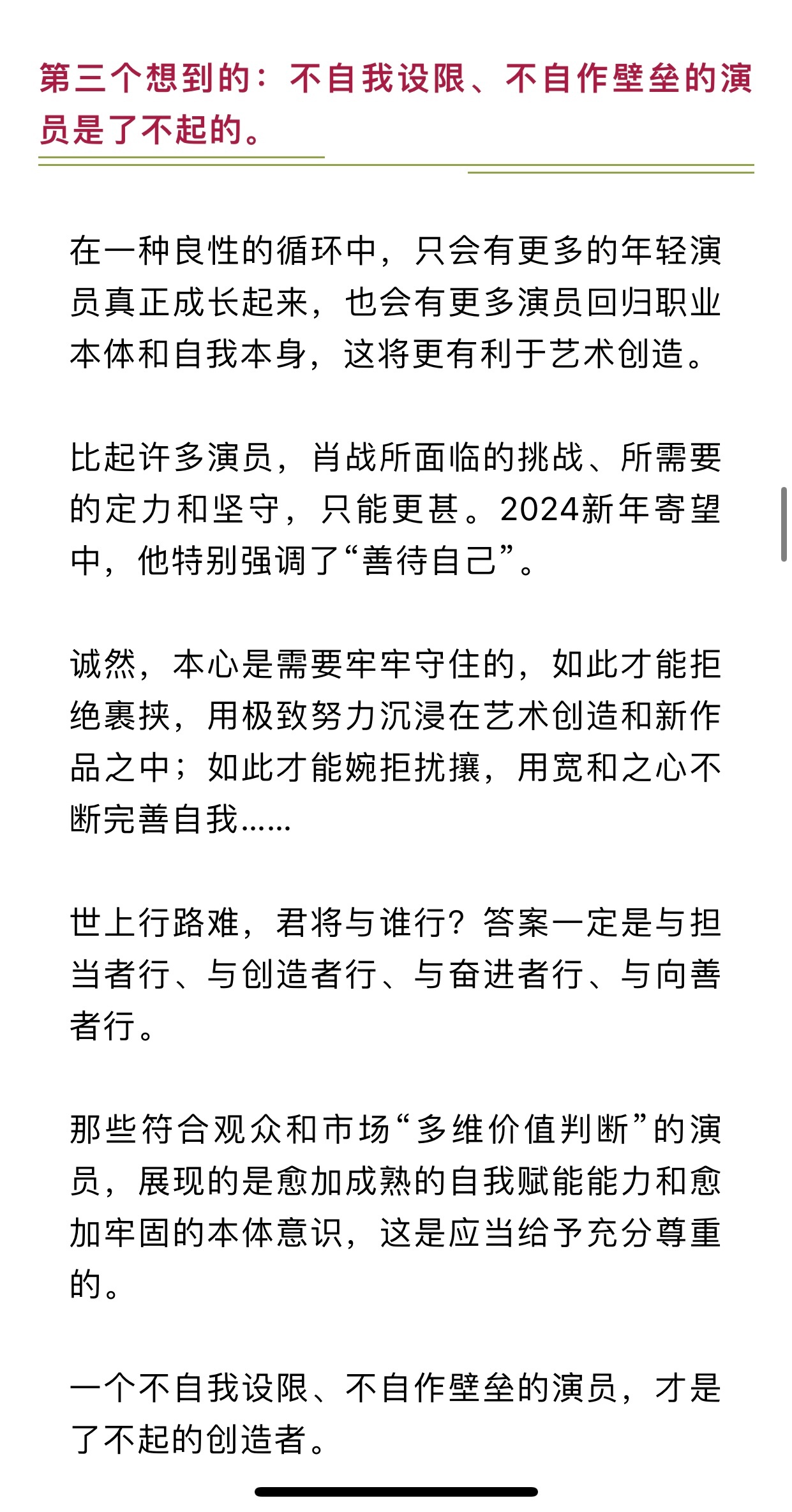 第三个想到的：不自我设限、不自作壁垒的演员是了不起的。

在一种良性的循环中，只会有更多的年轻演员真正成长起来，也会有更多演员回归职业本体和自我本身，这将更有利于艺术创造。

比起许多演员，肖战所面临的挑战、所需要的定力和坚守，只能更甚。2024新年寄望中，他特别强调了“善待自己”。

诚然，本心是需要牢牢守住的，如此才能拒绝裹挟，用极致努力沉浸在艺术创造和新作品之中；如此才能婉拒扰攘，用宽和之心不断完善自我……

世上行路难，君将与谁行？答案一定是与担当者行、与创造者行、与奋进者行、与向善者行。

那些符合观众和市场“多维价值判断”的演员，展现的是愈加成熟的自我赋能能力和愈加牢固的本体意识，这是应当给予充分尊重的。

一个不自我设限、不自作壁垒的演员，才是了不起的创造者。